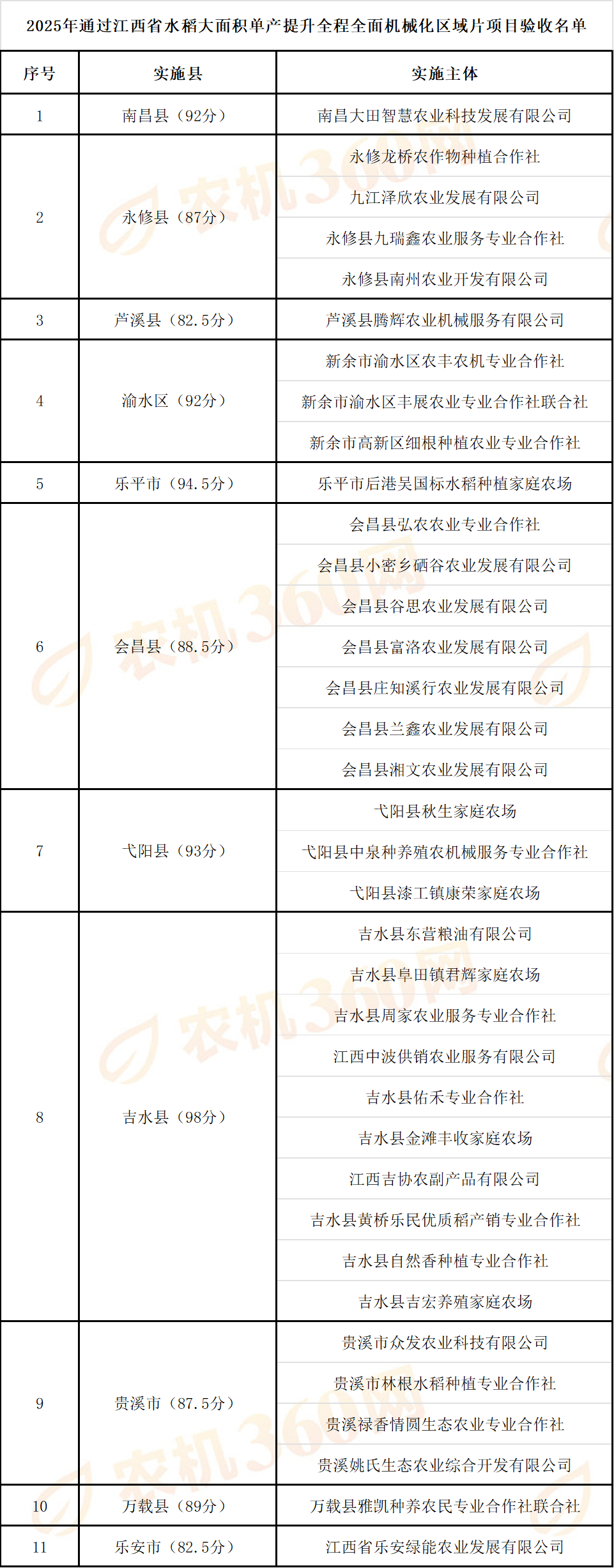 2025年通过江西省水稻大面积单产提升全程全面机械化区域片项目验收名单

| 序号 | 实施县 | 实施主体 |
|---|---|---|
| 1 | 南昌县（92分） | 南昌大田智慧农业科技发展有限公司 |
| 2 | 永修县（87分） | 永修龙桥农作物种植合作社 |
| | | 九江泽欣农业发展有限公司 |
| | | 永修县九瑞鑫农业服务专业合作社 |
| | | 永修县南州农业开发有限公司 |
| 3 | 芦溪县（82.5分） | 芦溪县腾辉农业机械服务有限公司 |
| 4 | 渝水区（92分） | 新余市渝水区农丰农机专业合作社 |
| | | 新余市渝水区丰展农业专业合作社联合社 |
| | | 新余市高新区细根种植农业专业合作社 |
| 5 | 乐平市（94.5分） | 乐平市后港吴国标水稻种植家庭农场 |
| 6 | 会昌县（88.5分） | 会昌县弘农农业专业合作社 |
| | | 会昌县小密乡硒谷农业发展有限公司 |
| | | 会昌县谷思农业发展有限公司 |
| | | 会昌县富洛农业发展有限公司 |
| | | 会昌县庄知溪行农业发展有限公司 |
| | | 会昌县兰鑫农业发展有限公司 |
| | | 会昌县湘文农业发展有限公司 |
| 7 | 弋阳县（93分） | 弋阳县秋生家庭农场 |
| | | 弋阳县中泉种养殖农机械服务专业合作社 |
| | | 弋阳县漆工镇康荣家庭农场 |
| 8 | 吉水县（98分） | 吉水县东营粮油有限公司 |
| | | 吉水县阜田镇君辉家庭农场 |
| | | 吉水县周家农业服务专业合作社 |
| | | 江西中波供销农业服务有限公司 |
| | | 吉水县佑禾专业合作社 |
| | | 吉水县金滩丰收家庭农场 |
| | | 江西吉协农副产品有限公司 |
| | | 吉水县黄桥乐民优质稻产销专业合作社 |
| | | 吉水县自然香种植专业合作社 |
| | | 吉水县吉宏养殖家庭农场 |
| 9 | 贵溪市（87.5分） | 贵溪市众发农业科技有限公司 |
| | | 贵溪市林根水稻种植专业合作社 |
| | | 贵溪禄香情圆生态农业专业合作社 |
| | | 贵溪姚氏生态农业综合开发有限公司 |
| 10 | 万载县（89分） | 万载县雅凯种养农民专业合作社联合社 |
| 11 | 乐安市（82.5分） | 江西省乐安绿能农业发展有限公司 |

农机360网